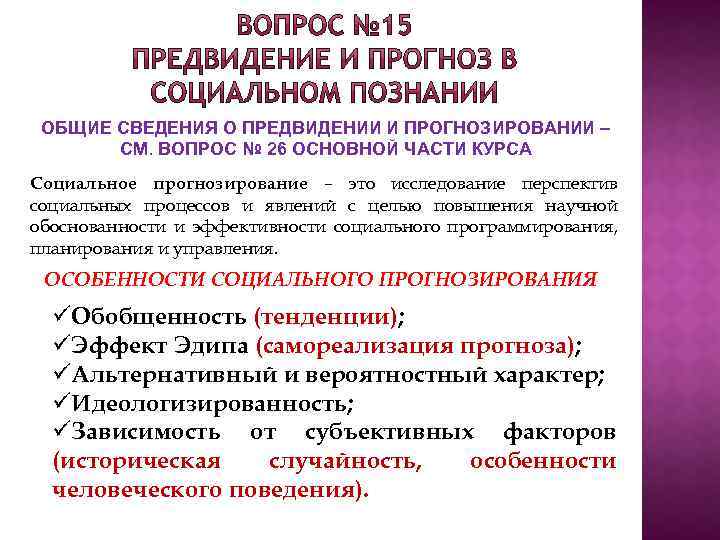 ВОПРОС №15
ПРЕДВИДЕНИЕ И ПРОГНОЗ В СОЦИАЛЬНОМ ПОЗНАНИИ

ОБЩИЕ СВЕДЕНИЯ О ПРЕДВИДЕНИИ И ПРОГНОЗИРОВАНИИ – СМ. ВОПРОС № 26 ОСНОВНОЙ ЧАСТИ КУРСА

Социальное прогнозирование – это исследование перспектив социальных процессов и явлений с целью повышения научной обоснованности и эффективности социального программирования, планирования и управления.

ОСОБЕННОСТИ СОЦИАЛЬНОГО ПРОГНОЗИРОВАНИЯ

✓Обобщенность (тенденции);
✓Эффект Эдипа (самореализация прогноза);
✓Альтернативный и вероятностный характер;
✓Идеологизированность;
✓Зависимость от субъективных факторов (историческая случайность, особенности человеческого поведения).